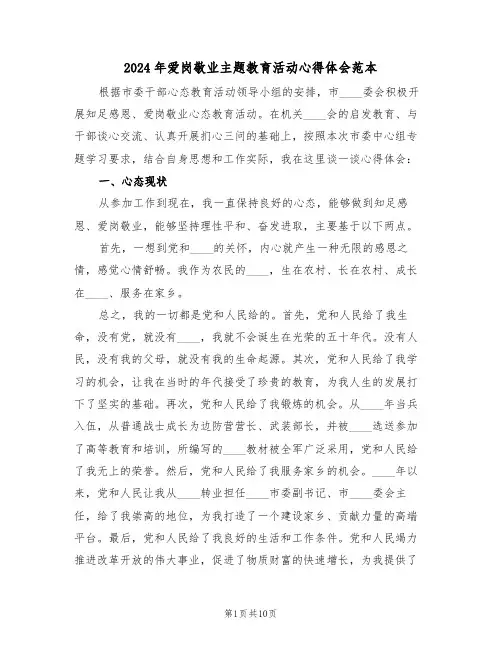 2024年爱岗敬业主题教育活动心得体会范本

根据市委干部心态教育活动领导小组的安排，市____委会积极开展知足感恩、爱岗敬业心态教育活动。在机关____会的启发教育、与干部谈心交流、认真开展扪心三问的基础上，按照本次市委中心组专题学习要求，结合自身思想和工作实际，我在这里谈一谈心得体会：

一、心态现状

从参加工作到现在，我一直保持良好的心态，能够做到知足感恩、爱岗敬业，能够坚持理性平和、奋发进取，主要基于以下两点。

首先，一想到党和____的关怀，内心就产生一种无限的感恩之情，感觉心情舒畅。我作为农民的____，生在农村、长在农村、成长在____、服务在家乡。

总之，我的一切都是党和人民给的。首先，党和人民给了我生命，没有党，就没有____，我就不会诞生在光荣的五十年代。没有人民，没有我的父母，就没有我的生命起源。其次，党和人民给了我学习的机会，让我在当时的年代接受了珍贵的教育，为我人生的发展打下了坚实的基础。再次，党和人民给了我锻炼的机会。从____年当兵入伍，从普通战士成长为边防营营长、武装部长，并被____选送参加了高等教育和培训，所编写的____教材被全军广泛采用，党和人民给了我无上的荣誉。然后，党和人民给了我服务家乡的机会。____年以来，党和人民让我从____转业担任____市委副书记、市____委会主任，给了我崇高的地位，为我打造了一个建设家乡、贡献力量的高端平台。最后，党和人民给了我良好的生活和工作条件。党和人民竭力推进改革开放的伟大事业，促进了物质财富的快速增长，为我提供了

第1页共10页